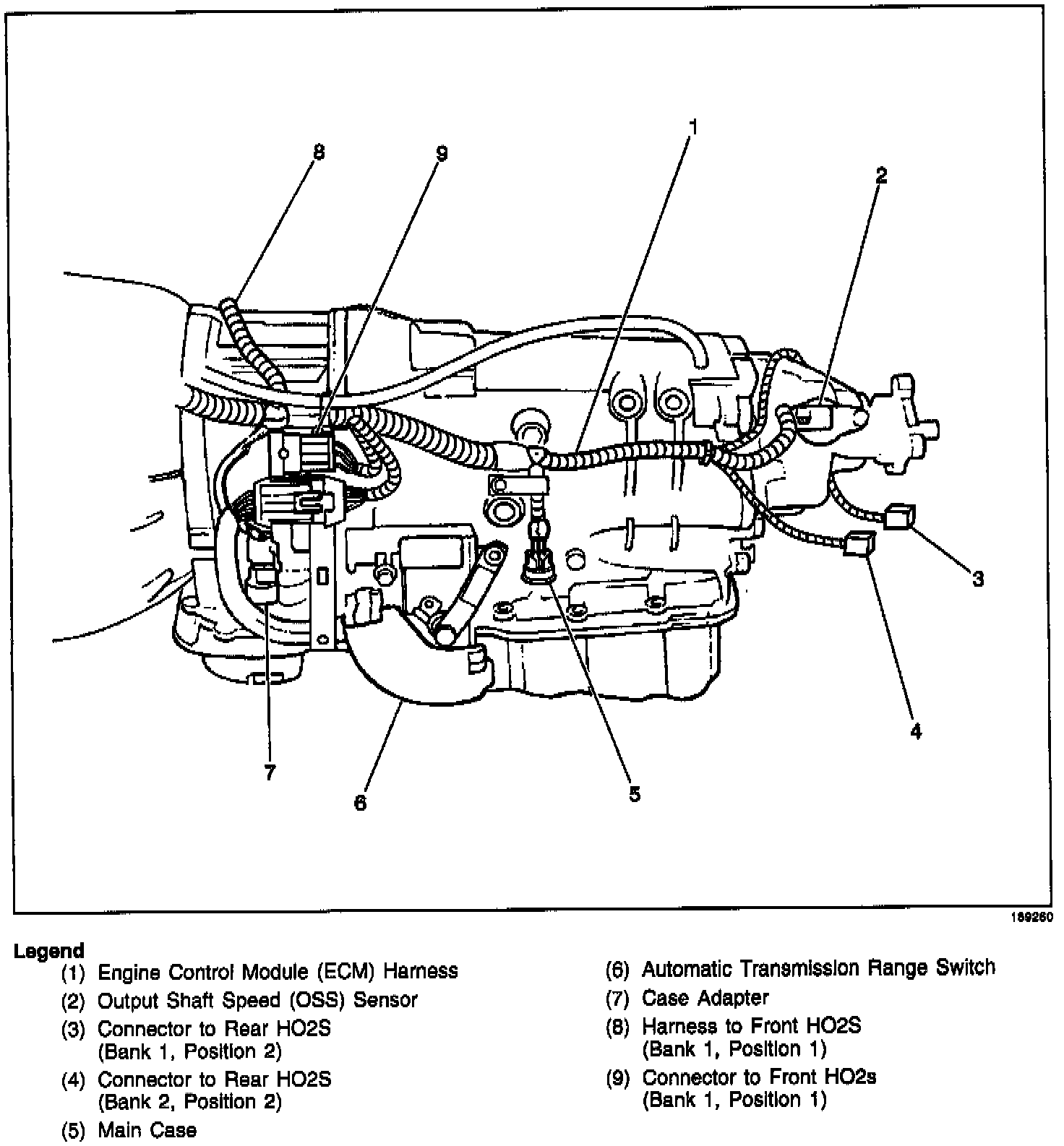 8
9
1
2
3
4
5
6
7

189260

Legend
(1) Engine Control Module (ECM) Harness
(2) Output Shaft Speed (OSS) Sensor
(3) Connector to Rear HO2S (Bank 1, Position 2)
(4) Connector to Rear HO2S (Bank 2, Position 2)
(5) Main Case
(6) Automatic Transmission Range Switch
(7) Case Adapter
(8) Harness to Front HO2S (Bank 1, Position 1)
(9) Connector to Front HO2s (Bank 1, Position 1)